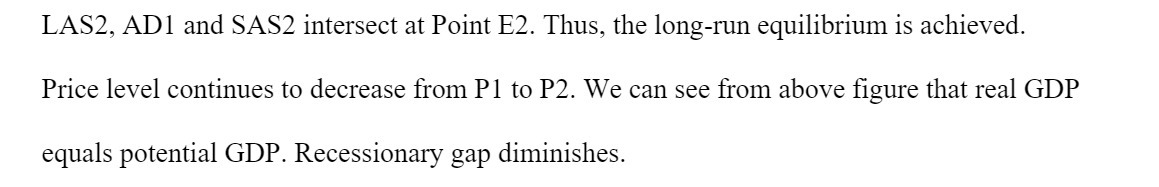 LAS2, AD1 and SAS2 intersect at Point E2. Thus, the long-run equilibrium is achieved. Price level continues to decrease from P1 to P2. We can see from above figure that real GDP equals potential GDP. Recessionary gap diminishes.